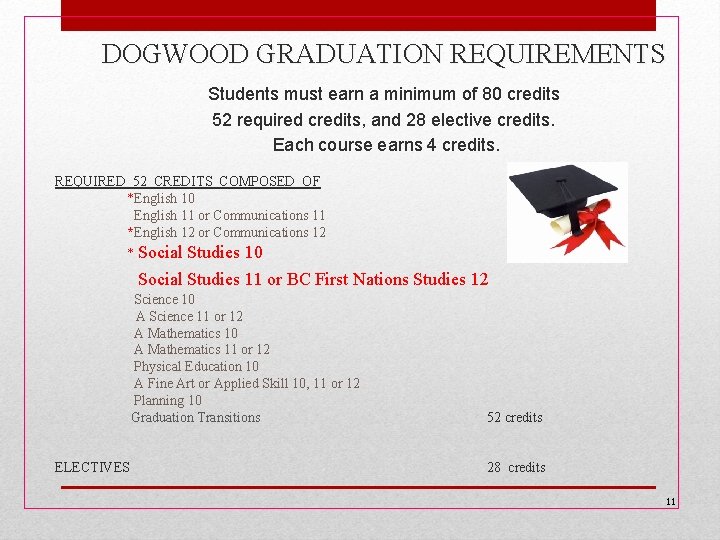 DOGWOOD GRADUATION REQUIREMENTS

Students must earn a minimum of 80 credits
52 required credits, and 28 elective credits.
Each course earns 4 credits.

REQUIRED 52 CREDITS COMPOSED OF
*English 10
English 11 or Communications 11
*English 12 or Communications 12
* Social Studies 10
Social Studies 11 or BC First Nations Studies 12
Science 10
A Science 11 or 12
A Mathematics 10
A Mathematics 11 or 12
Physical Education 10
A Fine Art or Applied Skill 10, 11 or 12
Planning 10
Graduation Transitions 52 credits

ELECTIVES 28 credits

11